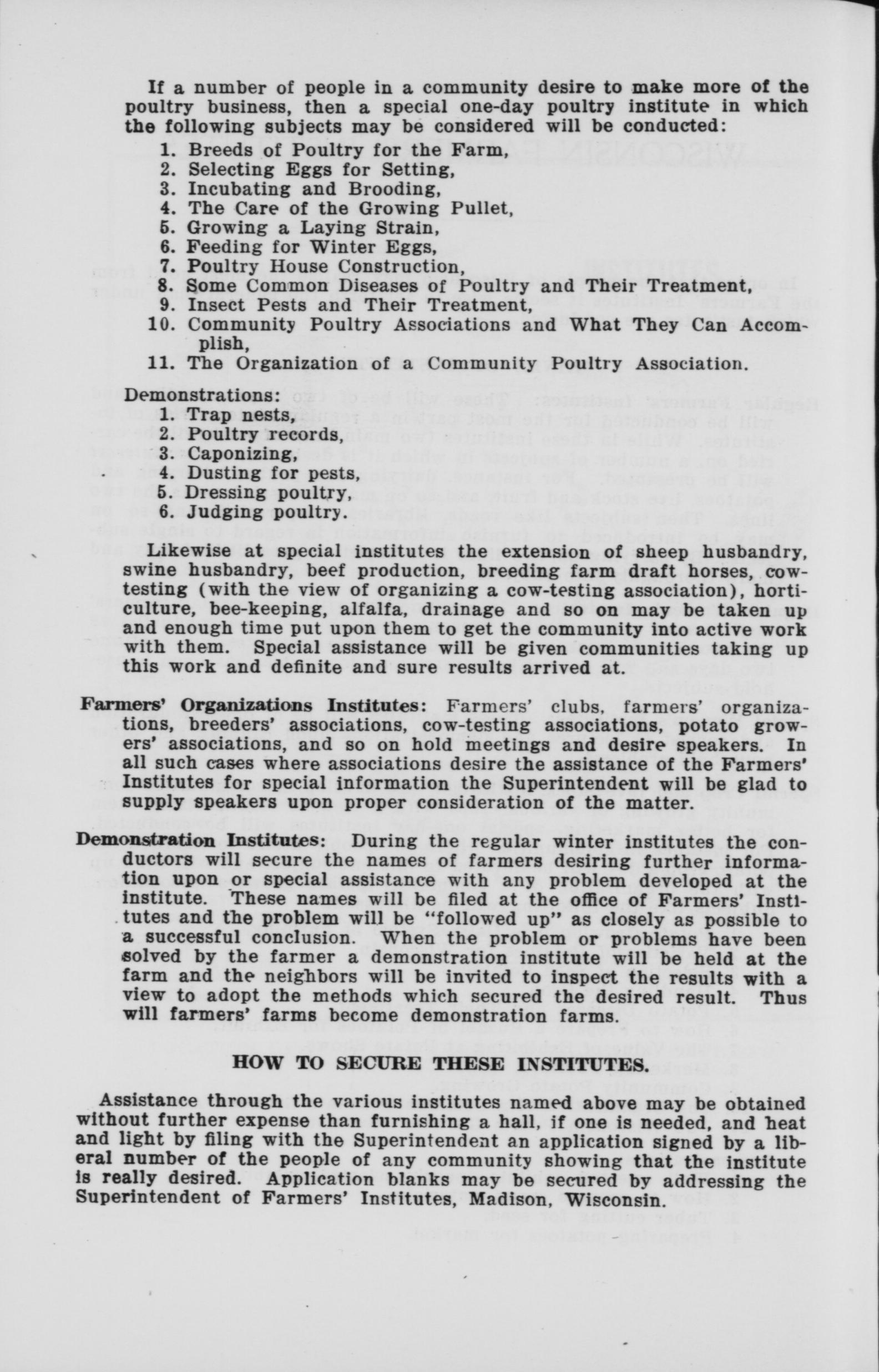 If a number of people in a community desire to make more of the poultry business, then a special one-day poultry institute in which the following subjects may be considered will be conducted:

1. Breeds of Poultry for the Farm,
2. Selecting Eggs for Setting,
3. Incubating and Brooding,
4. The Care of the Growing Pullet,
5. Growing a Laying Strain,
6. Feeding for Winter Eggs,
7. Poultry House Construction,
8. Some Common Diseases of Poultry and Their Treatment,
9. Insect Pests and Their Treatment,
10. Community Poultry Associations and What They Can Accomplish,
11. The Organization of a Community Poultry Association.

Demonstrations:
1. Trap nests,
2. Poultry records,
3. Caponizing,
4. Dusting for pests,
5. Dressing poultry,
6. Judging poultry.

Likewise at special institutes the extension of sheep husbandry, swine husbandry, beef production, breeding farm draft horses, cow-testing (with the view of organizing a cow-testing association), horticulture, bee-keeping, alfalfa, drainage and so on may be taken up and enough time put upon them to get the community into active work with them. Special assistance will be given communities taking up this work and definite and sure results arrived at.

Farmers' Organizations Institutes: Farmers' clubs, farmers' organizations, breeders' associations, cow-testing associations, potato growers' associations, and so on hold meetings and desire speakers. In all such cases where associations desire the assistance of the Farmers' Institutes for special information the Superintendent will be glad to supply speakers upon proper consideration of the matter.

Demonstration Institutes: During the regular winter institutes the conductors will secure the names of farmers desiring further information upon or special assistance with any problem developed at the institute. These names will be filed at the office of Farmers' Institutes and the problem will be "followed up" as closely as possible to a successful conclusion. When the problem or problems have been solved by the farmer a demonstration institute will be held at the farm and the neighbors will be invited to inspect the results with a view to adopt the methods which secured the desired result. Thus will farmers' farms become demonstration farms.

HOW TO SECURE THESE INSTITUTES.

Assistance through the various institutes named above may be obtained without further expense than furnishing a hall, if one is needed, and heat and light by filing with the Superintendent an application signed by a liberal number of the people of any community showing that the institute is really desired. Application blanks may be secured by addressing the Superintendent of Farmers' Institutes, Madison, Wisconsin.